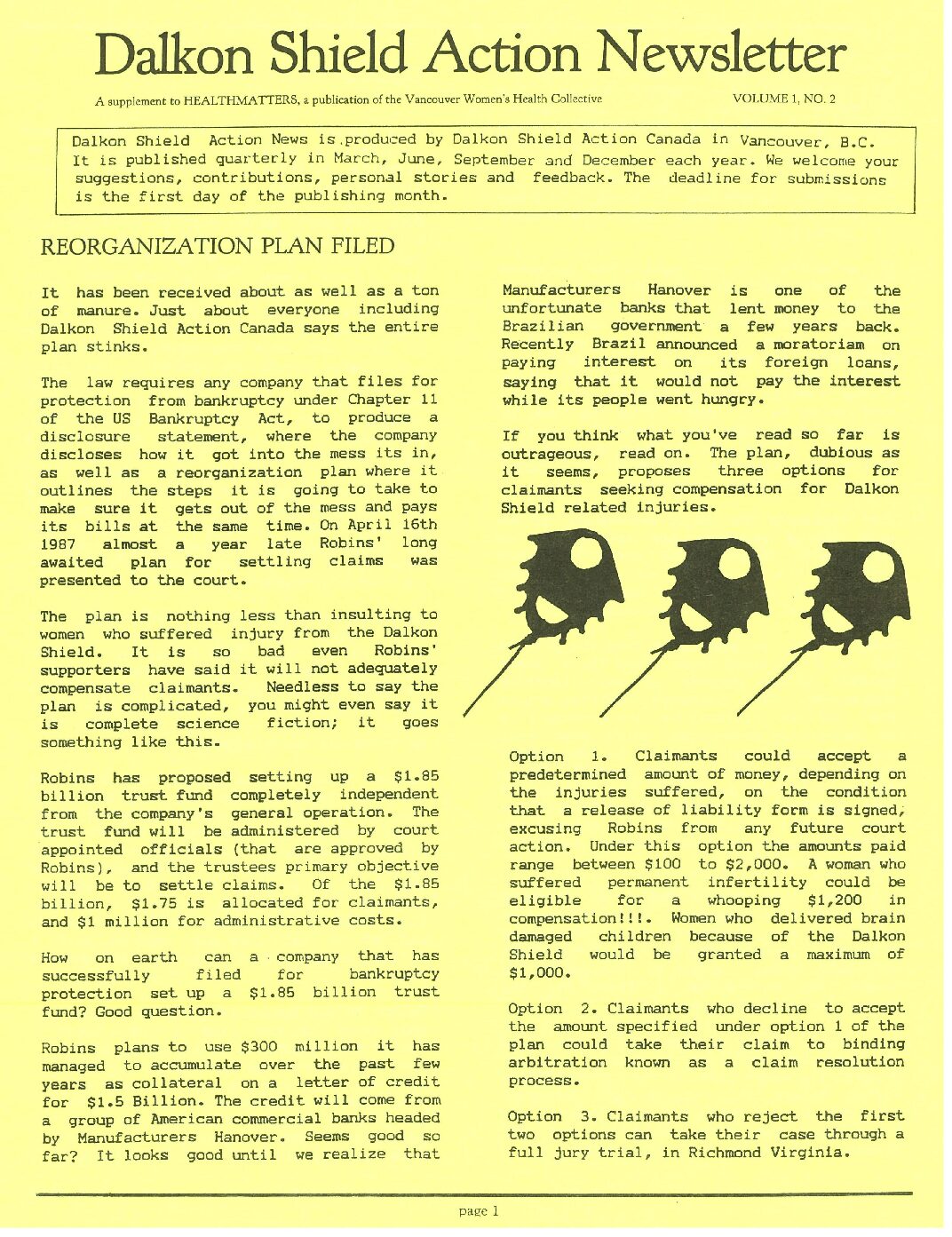 Dalkon Shield Action Newsletter

A supplement to HEALTHMATTERS, a publication of the Vancouver Women's Health Collective

VOLUME 1, NO. 2

Dalkon Shield Action News is produced by Dalkon Shield Action Canada in Vancouver, B.C. It is published quarterly in March, June, September and December each year. We welcome your suggestions, contributions, personal stories and feedback. The deadline for submissions is the first day of the publishing month.

REORGANIZATION PLAN FILED

It has been received about as well as a ton of manure. Just about everyone including Dalkon Shield Action Canada says the entire plan stinks.

The law requires any company that files for protection from bankruptcy under Chapter 11 of the US Bankruptcy Act, to produce a disclosure statement, where the company discloses how it got into the mess its in, as well as a reorganization plan where it outlines the steps it is going to take to make sure it gets out of the mess and pays its bills at the same time. On April 16th 1987 almost a year late Robins' long awaited plan for settling claims was presented to the court.

The plan is nothing less than insulting to women who suffered injury from the Dalkon Shield. It is so bad even Robins' supporters have said it will not adequately compensate claimants. Needless to say the plan is complicated, you might even say it is complete science fiction; it goes something like this.

Robins has proposed setting up a $1.85 billion trust fund completely independent from the company's general operation. The trust fund will be administered by court appointed officials (that are approved by Robins), and the trustees primary objective will be to settle claims. Of the $1.85 billion, $1.75 is allocated for claimants, and $1 million for administrative costs.

How on earth can a company that has successfully filed for bankruptcy protection set up a $1.85 billion trust fund? Good question.

Robins plans to use $300 million it has managed to accumulate over the past few years as collateral on a letter of credit for $1.5 Billion. The credit will come from a group of American commercial banks headed by Manufacturers Hanover. Seems good so far? It looks good until we realize that

Manufacturers Hanover is one of the unfortunate banks that lent money to the Brazilian government a few years back. Recently Brazil announced a moratoriam on paying interest on its foreign loans, saying that it would not pay the interest while its people went hungry.

If you think what you've read so far is outrageous, read on. The plan, dubious as it seems, proposes three options for claimants seeking compensation for Dalkon Shield related injuries.

Option 1. Claimants could accept a predetermined amount of money, depending on the injuries suffered, on the condition that a release of liability form is signed, excusing Robins from any future court action. Under this option the amounts paid range between $100 to $2,000. A woman who suffered permanent infertility could be eligible for a whooping $1,200 in compensation!!!. Women who delivered brain damaged children because of the Dalkon Shield would be granted a maximum of $1,000.

Option 2. Claimants who decline to accept the amount specified under option 1 of the plan could take their claim to binding arbitration known as a claim resolution process.

Option 3. Claimants who reject the first two options can take their case through a full jury trial, in Richmond Virginia.

page 1